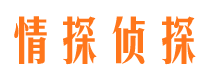 情探侦探